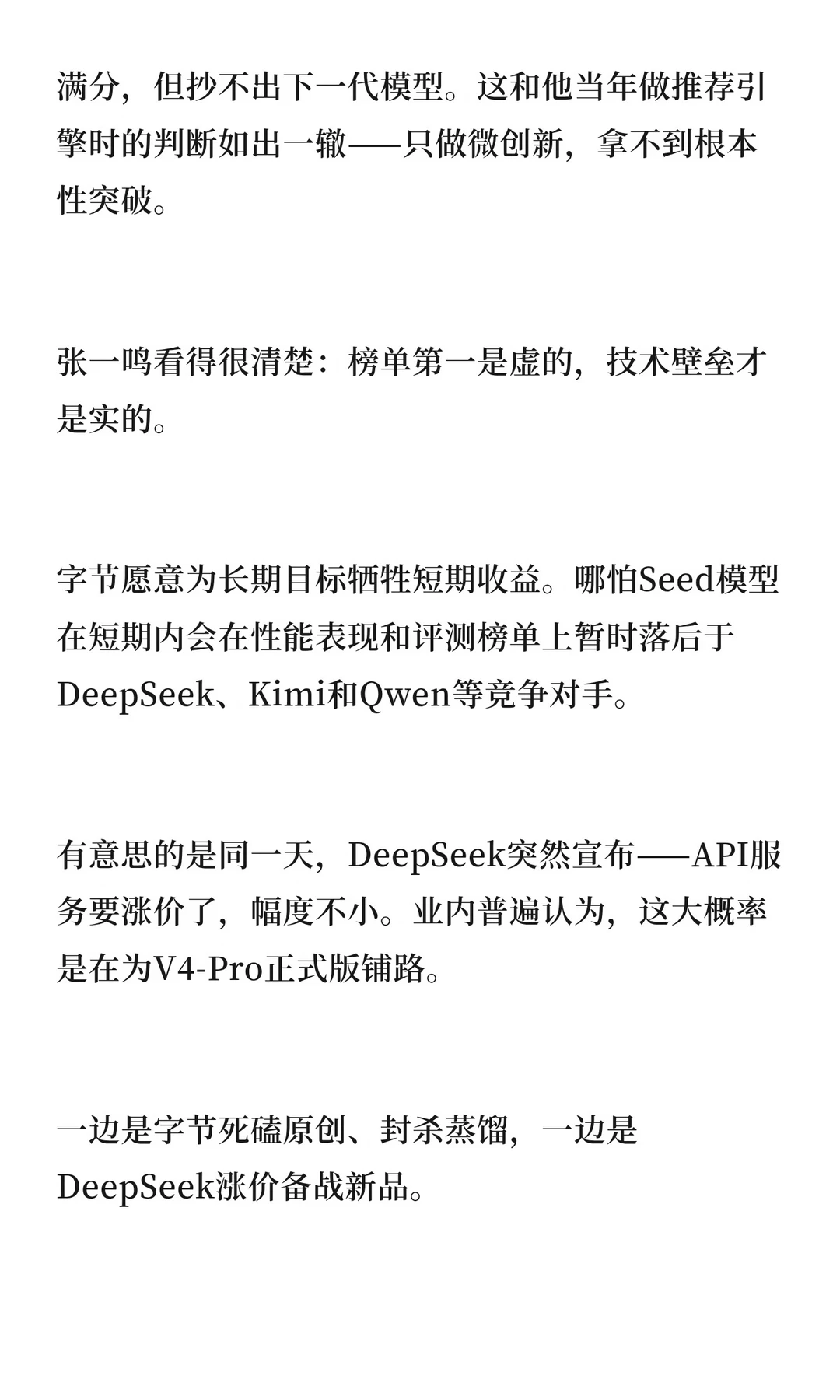 满分，但抄不出下一代模型。这和他当年做推荐引擎时的判断如出一辙——只做微创新，拿不到根本性突破。

张一鸣看得很清楚：榜单第一是虚的，技术壁垒才是实的。

字节愿意为长期目标牺牲短期收益。哪怕Seed模型在短期内会在性能表现和评测榜单上暂时落后于DeepSeek、Kimi和Qwen等竞争对手。

有意思的是同一天，DeepSeek突然宣布——API服务要涨价了，幅度不小。业内普遍认为，这大概率是在为V4-Pro正式版铺路。

一边是字节死磕原创、封杀蒸馏，一边是DeepSeek涨价备战新品。